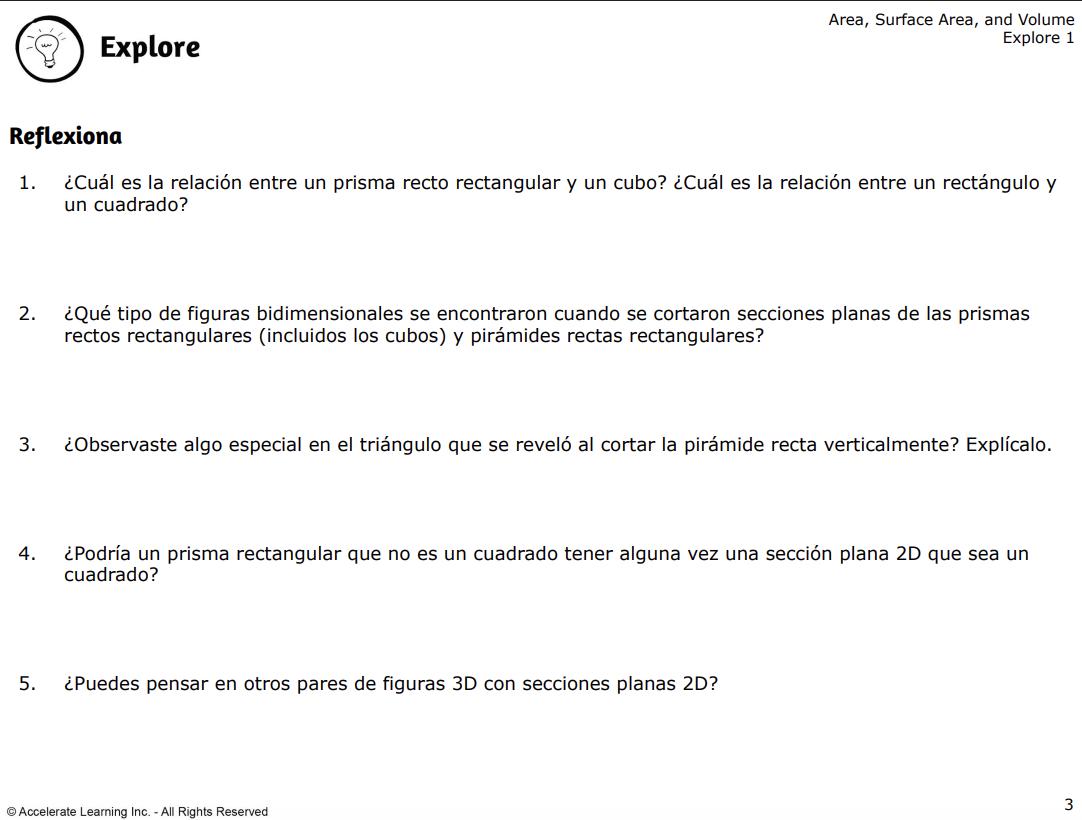 Explore

Area, Surface Area, and Volume
Explore 1

Reflexiona

1. ¿Cuál es la relación entre un prisma recto rectangular y un cubo? ¿Cuál es la relación entre un rectángulo y un cuadrado?

2. ¿Qué tipo de figuras bidimensionales se encontraron cuando se cortaron secciones planas de las prismas rectos rectangulares (incluidos los cubos) y pirámides rectas rectangulares?

3. ¿Observaste algo especial en el triángulo que se reveló al cortar la pirámide recta verticalmente? Explícalo.

4. ¿Podría un prisma rectangular que no es un cuadrado tener alguna vez una sección plana 2D que sea un cuadrado?

5. ¿Puedes pensar en otros pares de figuras 3D con secciones planas 2D?

© Accelerate Learning Inc. - All Rights Reserved

3